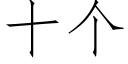 十个